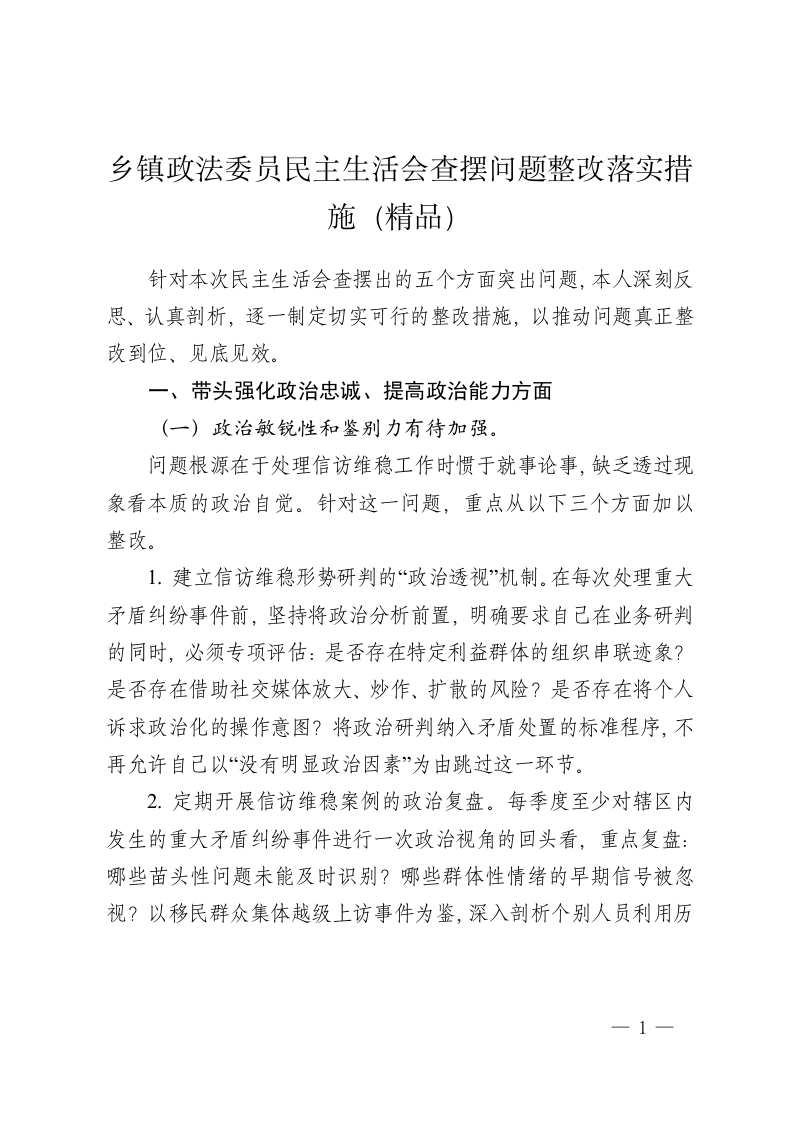 乡镇政法委员民主生活会查摆问题整改落实措施（精品）

针对本次民主生活会查摆出的五个方面突出问题，本人深刻反思、认真剖析，逐一制定切实可行的整改措施，以推动问题真正整改到位、见底见效。

一、带头强化政治忠诚、提高政治能力方面

（一）政治敏锐性和鉴别力有待加强。

问题根源在于处理信访维稳工作时惯于就事论事，缺乏透过现象看本质的政治自觉。针对这一问题，重点从以下三个方面加以整改。

1. 建立信访维稳形势研判的“政治透视”机制。在每次处理重大矛盾纠纷事件前，坚持将政治分析前置，明确要求自己在业务研判的同时，必须专项评估：是否存在特定利益群体的组织串联迹象？是否存在借助社交媒体放大、炒作、扩散的风险？是否存在将个人诉求政治化的操作意图？将政治研判纳入矛盾处置的标准程序，不再允许自己以“没有明显政治因素”为由跳过这一环节。

2. 定期开展信访维稳案例的政治复盘。每季度至少对辖区内发生的重大矛盾纠纷事件进行一次政治视角的回头看，重点复盘：哪些苗头性问题未能及时识别？哪些群体性情绪的早期信号被忽视？以移民群众集体越级上访事件为鉴，深入剖析个别人员利用历

— 1 —